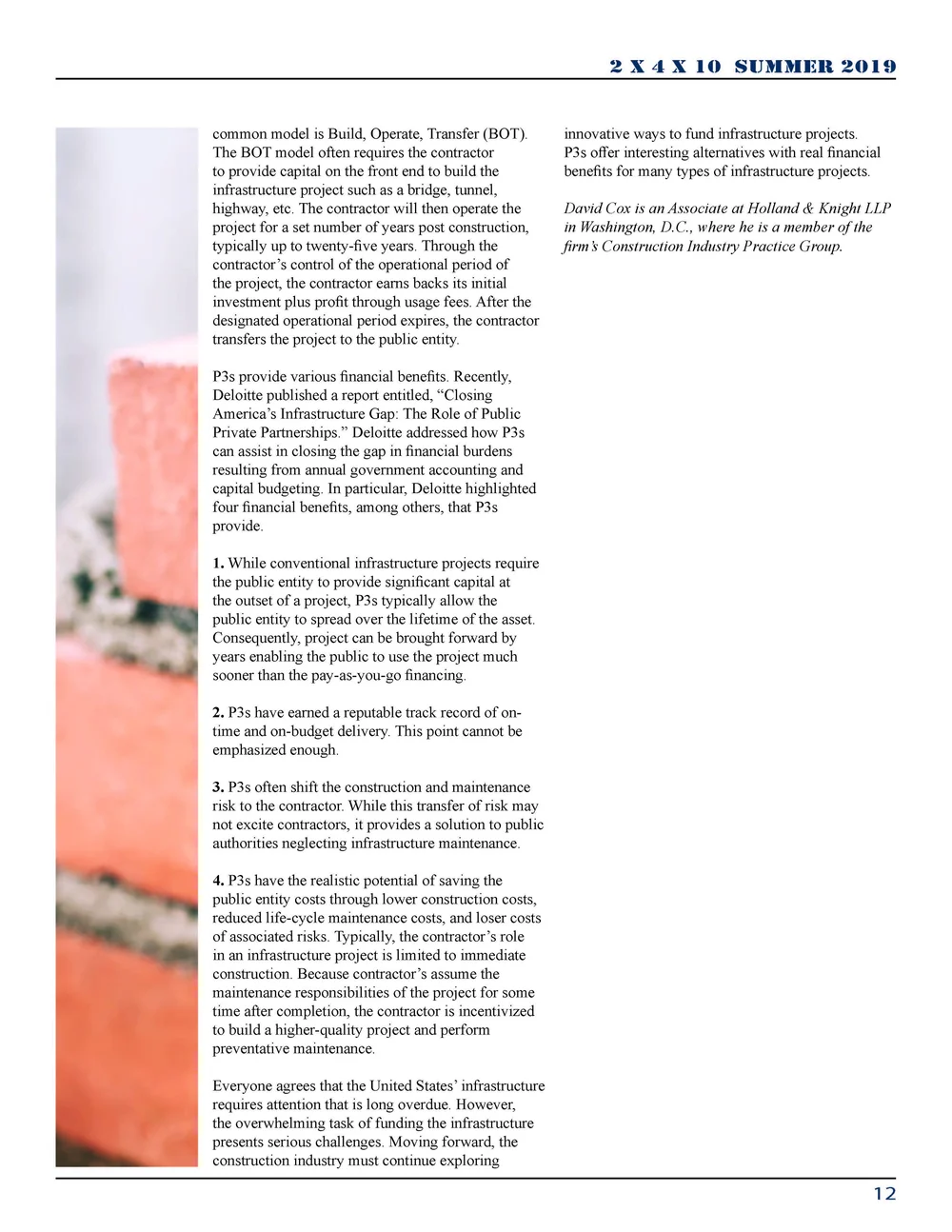 2 X 4 X 10 SUMMER 2019

common model is Build, Operate, Transfer (BOT). The BOT model often requires the contractor to provide capital on the front end to build the infrastructure project such as a bridge, tunnel, highway, etc. The contractor will then operate the project for a set number of years post construction, typically up to twenty-five years. Through the contractor's control of the operational period of the project, the contractor earns backs its initial investment plus profit through usage fees. After the designated operational period expires, the contractor transfers the project to the public entity.

P3s provide various financial benefits. Recently, Deloitte published a report entitled, "Closing America's Infrastructure Gap: The Role of Public Private Partnerships." Deloitte addressed how P3s can assist in closing the gap in financial burdens resulting from annual government accounting and capital budgeting. In particular, Deloitte highlighted four financial benefits, among others, that P3s provide.

1. While conventional infrastructure projects require the public entity to provide significant capital at the outset of a project, P3s typically allow the public entity to spread over the lifetime of the asset. Consequently, project can be brought forward by years enabling the public to use the project much sooner than the pay-as-you-go financing.

2. P3s have earned a reputable track record of on-time and on-budget delivery. This point cannot be emphasized enough.

3. P3s often shift the construction and maintenance risk to the contractor. While this transfer of risk may not excite contractors, it provides a solution to public authorities neglecting infrastructure maintenance.

4. P3s have the realistic potential of saving the public entity costs through lower construction costs, reduced life-cycle maintenance costs, and loser costs of associated risks. Typically, the contractor's role in an infrastructure project is limited to immediate construction. Because contractor's assume the maintenance responsibilities of the project for some time after completion, the contractor is incentivized to build a higher-quality project and perform preventative maintenance.

Everyone agrees that the United States' infrastructure requires attention that is long overdue. However, the overwhelming task of funding the infrastructure presents serious challenges. Moving forward, the construction industry must continue exploring innovative ways to fund infrastructure projects. P3s offer interesting alternatives with real financial benefits for many types of infrastructure projects.

David Cox is an Associate at Holland & Knight LLP in Washington, D.C., where he is a member of the firm's Construction Industry Practice Group.

12